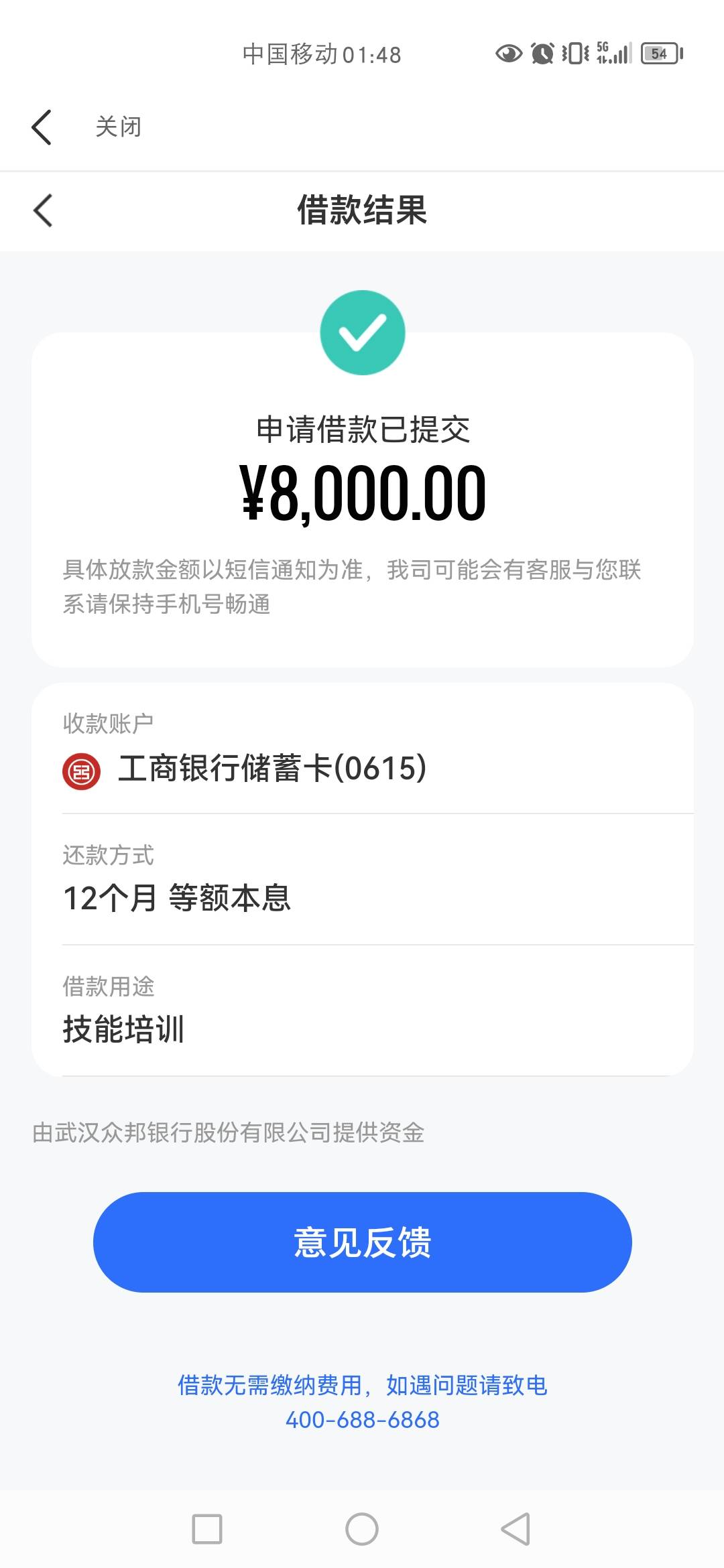 中国移动01:48 5G 54

关闭

借款结果

申请借款已提交

¥8,000.00

具体放款金额以短信通知为准，我司可能会有客服与您联系请保持手机号畅通

收款账户

工商银行储蓄卡(0615)

还款方式

12个月 等额本息

借款用途

技能培训

由武汉众邦银行股份有限公司提供资金

意见反馈

借款无需缴纳费用，如遇问题请致电 400-688-6868